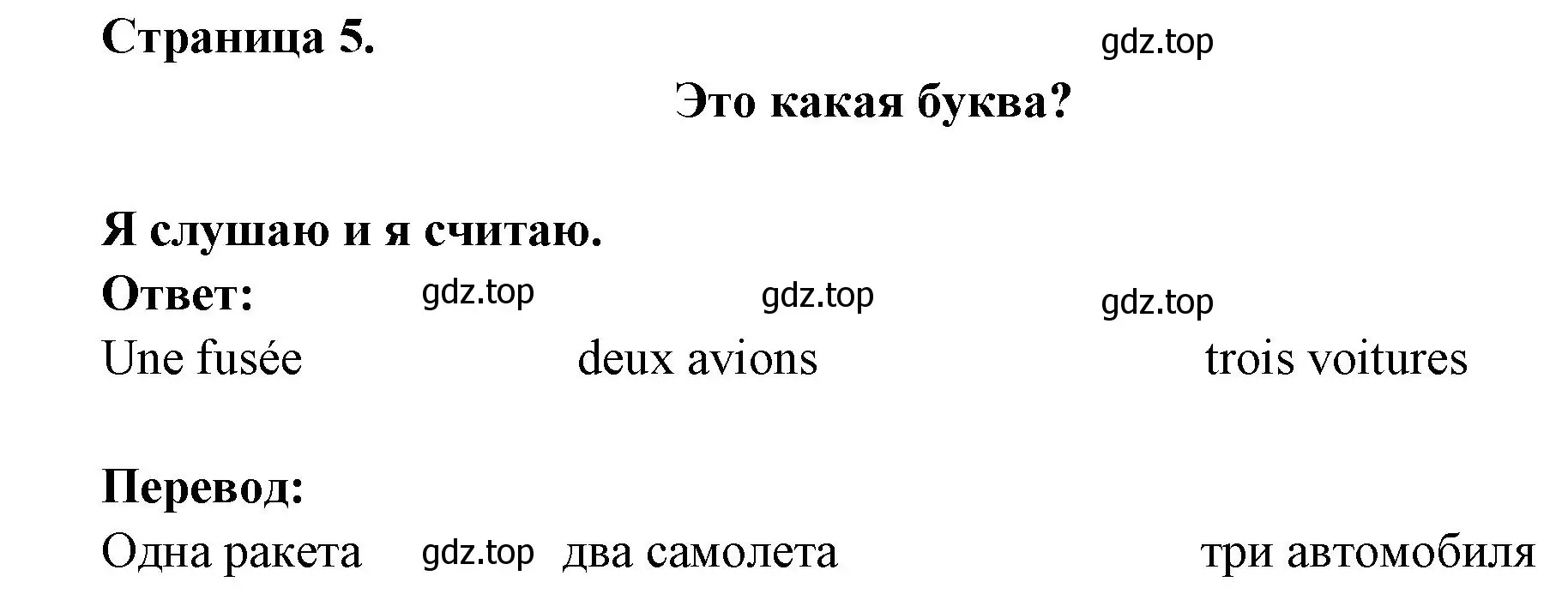 Страница 5. gdz.top

Это какая буква?

Я слушаю и я считаю.

Ответ: gdz.top gdz.top gdz.top

Une fusée deux avions trois voitures

Перевод:

Одна ракета gdz.top два самолета три автомобиля